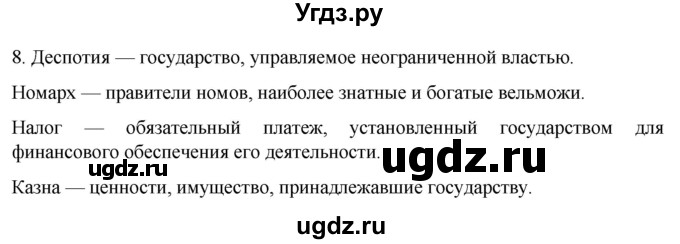 Угдз.ру

8. Деспотия — государство, управляемое неограниченной властью.

Номарх — правители номов, наиболее знатные и богатые вельможи.

Налог — обязательный платеж, установленный государством для финансового обеспечения его деятельности.

ugdz.ru

ugdz.ru

Казна — ценности, имущество, принадлежавшие государству.

ugdz.ru